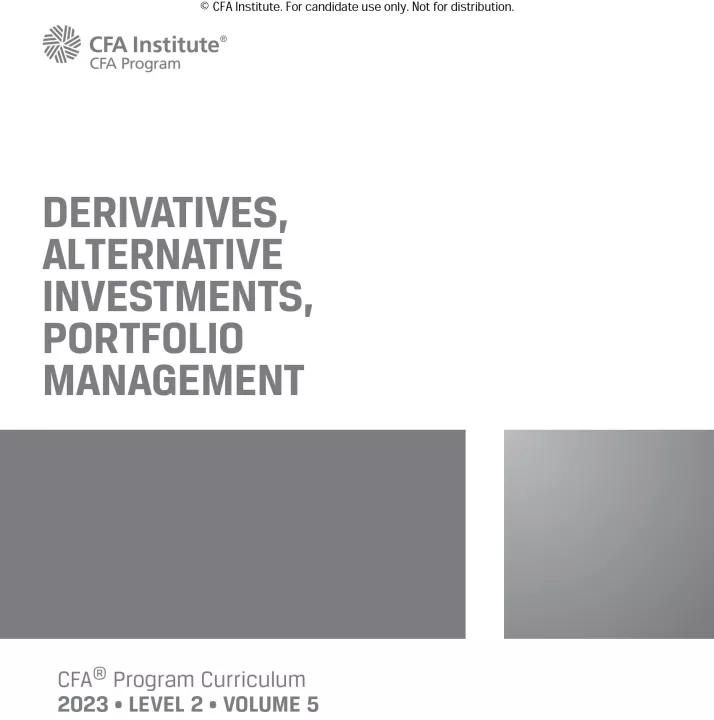 © CFA Institute. For candidate use only. Not for distribution.

CFA Institute®
CFA Program

DERIVATIVES, ALTERNATIVE INVESTMENTS, PORTFOLIO MANAGEMENT

CFA® Program Curriculum
2023 • LEVEL 2 • VOLUME 5